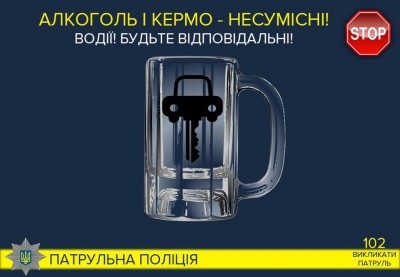 АЛКОГОЛЬ І КЕРМО - НЕСУМІСНІ!
ВОДІЇ! БУДЬТЕ ВІДПОВІДАЛЬНІ!

STOP

ПАТРУЛЬНА ПОЛІЦІЯ

102
ВИКЛИКАТИ
ПАТРУЛЬ